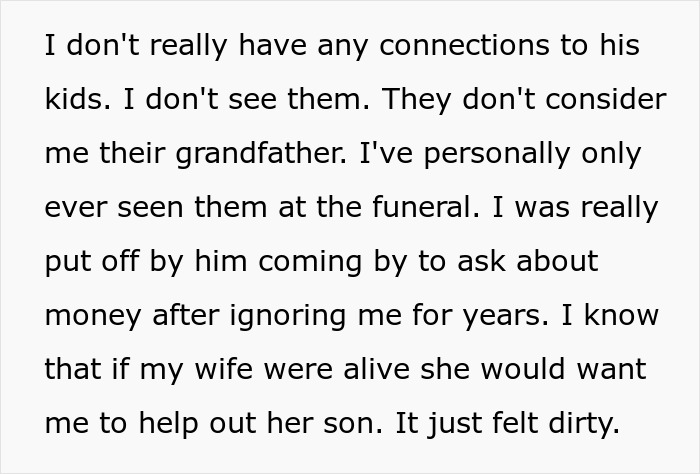 I don't really have any connections to his kids. I don't see them. They don't consider me their grandfather. I've personally only ever seen them at the funeral. I was really put off by him coming by to ask about money after ignoring me for years. I know that if my wife were alive she would want me to help out her son. It just felt dirty.